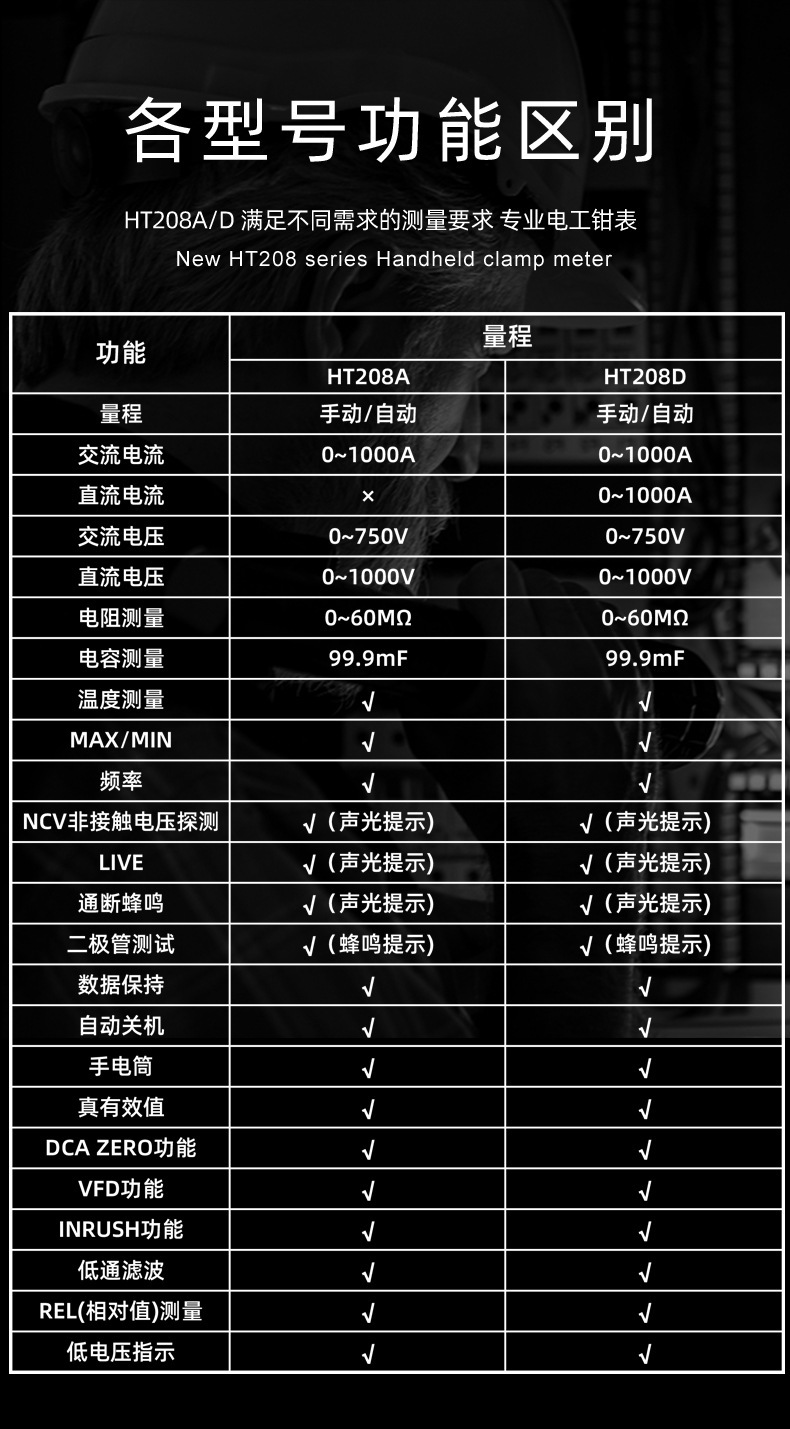 各型号功能区别

HT208A/D 满足不同需求的测量要求 专业电工钳表
New HT208 series Handheld clamp meter

| 功能 | 量程 | |
|---|---|---|
| | HT208A | HT208D |
| 量程 | 手动/自动 | 手动/自动 |
| 交流电流 | 0~1000A | 0~1000A |
| 直流电流 | × | 0~1000A |
| 交流电压 | 0~750V | 0~750V |
| 直流电压 | 0~1000V | 0~1000V |
| 电阻测量 | 0~60MΩ | 0~60MΩ |
| 电容测量 | 99.9mF | 99.9mF |
| 温度测量 | √ | √ |
| MAX/MIN | √ | √ |
| 频率 | √ | √ |
| NCV非接触电压探测 | √（声光提示) | √（声光提示) |
| LIVE | √（声光提示) | √（声光提示) |
| 通断蜂鸣 | √（声光提示) | √（声光提示) |
| 二极管测试 | √（蜂鸣提示) | √（蜂鸣提示) |
| 数据保持 | √ | √ |
| 自动关机 | √ | √ |
| 手电筒 | √ | √ |
| 真有效值 | √ | √ |
| DCA ZERO功能 | √ | √ |
| VFD功能 | √ | √ |
| INRUSH功能 | √ | √ |
| 低通滤波 | √ | √ |
| REL(相对值)测量 | √ | √ |
| 低电压指示 | √ | √ |